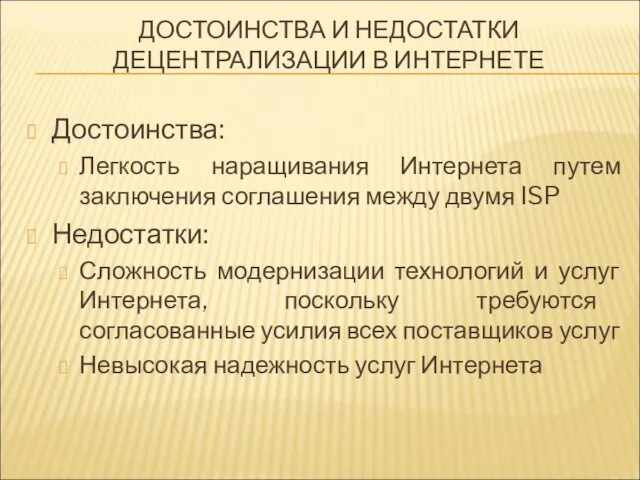 ДОСТОИНСТВА И НЕДОСТАТКИ ДЕЦЕНТРАЛИЗАЦИИ В ИНТЕРНЕТЕ

Достоинства:

Легкость наращивания Интернета путем заключения соглашения между двумя ISP

Недостатки:

Сложность модернизации технологий и услуг Интернета, поскольку требуются согласованные усилия всех поставщиков услуг

Невысокая надежность услуг Интернета